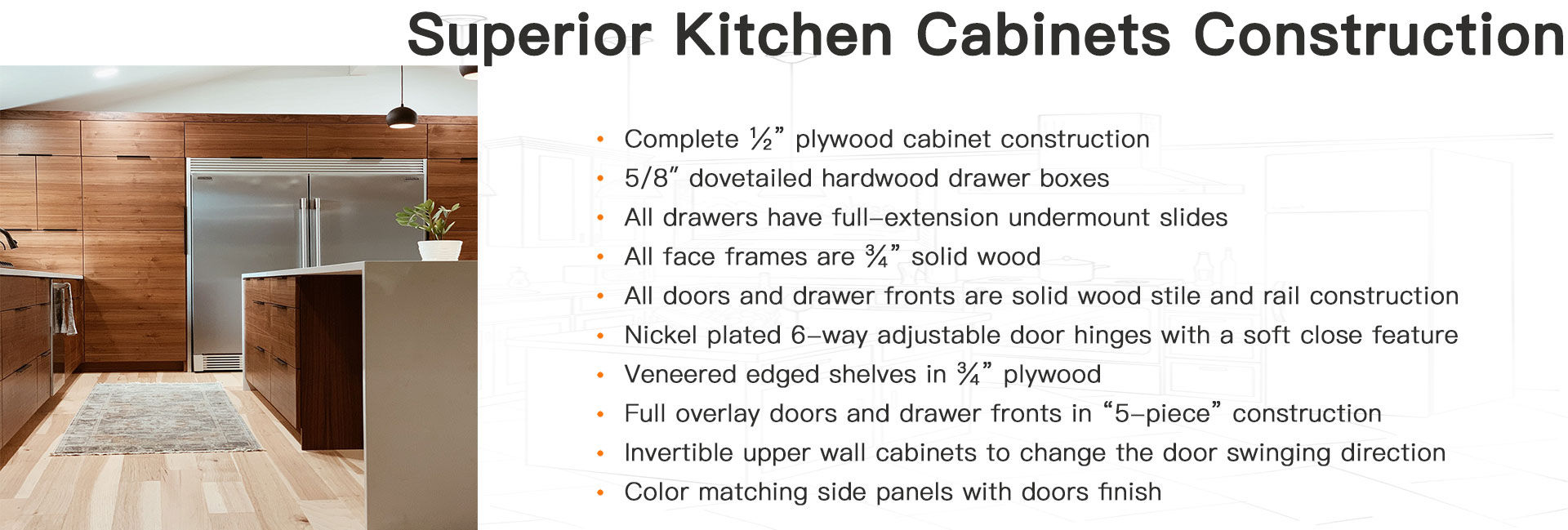 Superior Kitchen Cabinets Construction

• Complete ½" plywood cabinet construction
• 5/8" dovetailed hardwood drawer boxes
• All drawers have full-extension undermount slides
• All face frames are ¾" solid wood
• All doors and drawer fronts are solid wood stile and rail construction
• Nickel plated 6-way adjustable door hinges with a soft close feature
• Veneered edged shelves in ¾" plywood
• Full overlay doors and drawer fronts in "5-piece" construction
• Invertible upper wall cabinets to change the door swinging direction
• Color matching side panels with doors finish